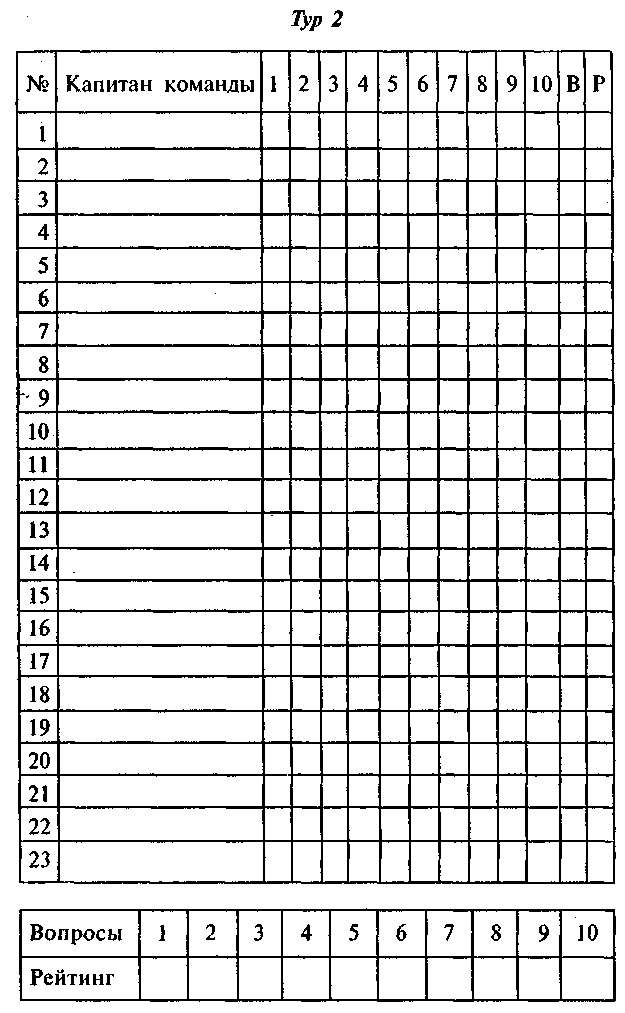 Тур 2

| № | Капитан команды | 1 | 2 | 3 | 4 | 5 | 6 | 7 | 8 | 9 | 10 | В | Р |
|---|---|---|---|---|---|---|---|---|---|---|---|---|---|
| 1 | | | | | | | | | | | | | |
| 2 | | | | | | | | | | | | | |
| 3 | | | | | | | | | | | | | |
| 4 | | | | | | | | | | | | | |
| 5 | | | | | | | | | | | | | |
| 6 | | | | | | | | | | | | | |
| 7 | | | | | | | | | | | | | |
| 8 | | | | | | | | | | | | | |
| 9 | | | | | | | | | | | | | |
| 10 | | | | | | | | | | | | | |
| 11 | | | | | | | | | | | | | |
| 12 | | | | | | | | | | | | | |
| 13 | | | | | | | | | | | | | |
| 14 | | | | | | | | | | | | | |
| 15 | | | | | | | | | | | | | |
| 16 | | | | | | | | | | | | | |
| 17 | | | | | | | | | | | | | |
| 18 | | | | | | | | | | | | | |
| 19 | | | | | | | | | | | | | |
| 20 | | | | | | | | | | | | | |
| 21 | | | | | | | | | | | | | |
| 22 | | | | | | | | | | | | | |
| 23 | | | | | | | | | | | | | |

| Вопросы | 1 | 2 | 3 | 4 | 5 | 6 | 7 | 8 | 9 | 10 |
|---|---|---|---|---|---|---|---|---|---|---|
| Рейтинг | | | | | | | | | | |